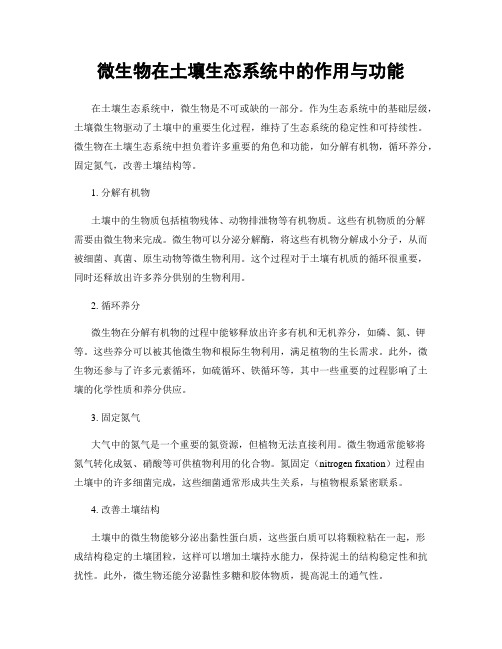 微生物在土壤生态系统中的作用与功能

在土壤生态系统中，微生物是不可或缺的一部分。作为生态系统中的基础层级，土壤微生物驱动了土壤中的重要生化过程，维持了生态系统的稳定性和可持续性。微生物在土壤生态系统中担负着许多重要的角色和功能，如分解有机物，循环养分，固定氮气，改善土壤结构等。

1. 分解有机物

土壤中的生物质包括植物残体、动物排泄物等有机物质。这些有机物质的分解需要由微生物来完成。微生物可以分泌分解酶，将这些有机物分解成小分子，从而被细菌、真菌、原生动物等微生物利用。这个过程对于土壤有机质的循环很重要，同时还释放出许多养分供别的生物利用。

2. 循环养分

微生物在分解有机物的过程中能够释放出许多有机和无机养分，如磷、氮、钾等。这些养分可以被其他微生物和根际生物利用，满足植物的生长需求。此外，微生物还参与了许多元素循环，如硫循环、铁循环等，其中一些重要的过程影响了土壤的化学性质和养分供应。

3. 固定氮气

大气中的氮气是一个重要的氮资源，但植物无法直接利用。微生物通常能够将氮气转化成氨、硝酸等可供植物利用的化合物。氮固定（nitrogen fixation）过程由土壤中的许多细菌完成，这些细菌通常形成共生关系，与植物根系紧密联系。

4. 改善土壤结构

土壤中的微生物能够分泌出黏性蛋白质，这些蛋白质可以将颗粒粘在一起，形成结构稳定的土壤团粒，这样可以增加土壤持水能力，保持泥土的结构稳定性和抗扰性。此外，微生物还能分泌黏性多糖和胶体物质，提高泥土的通气性。